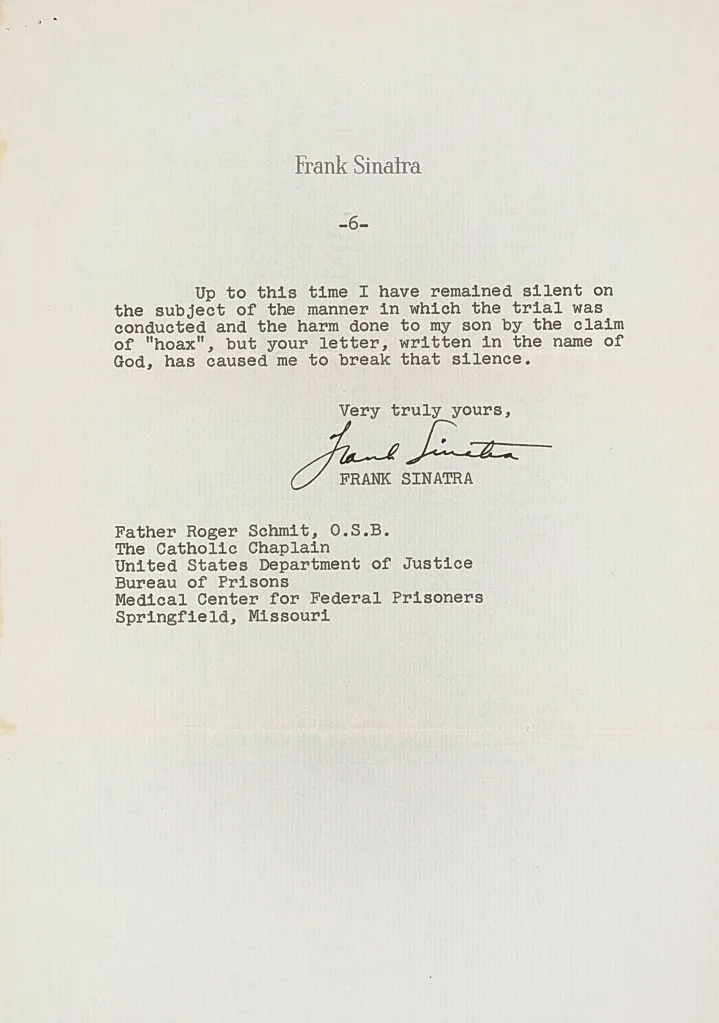 Frank Sinatra

-6-

Up to this time I have remained silent on the subject of the manner in which the trial was conducted and the harm done to my son by the claim of "hoax", but your letter, written in the name of God, has caused me to break that silence.

Very truly yours,

Frank Sinatra
FRANK SINATRA

Father Roger Schmit, O.S.B.
The Catholic Chaplain
United States Department of Justice
Bureau of Prisons
Medical Center for Federal Prisoners
Springfield, Missouri